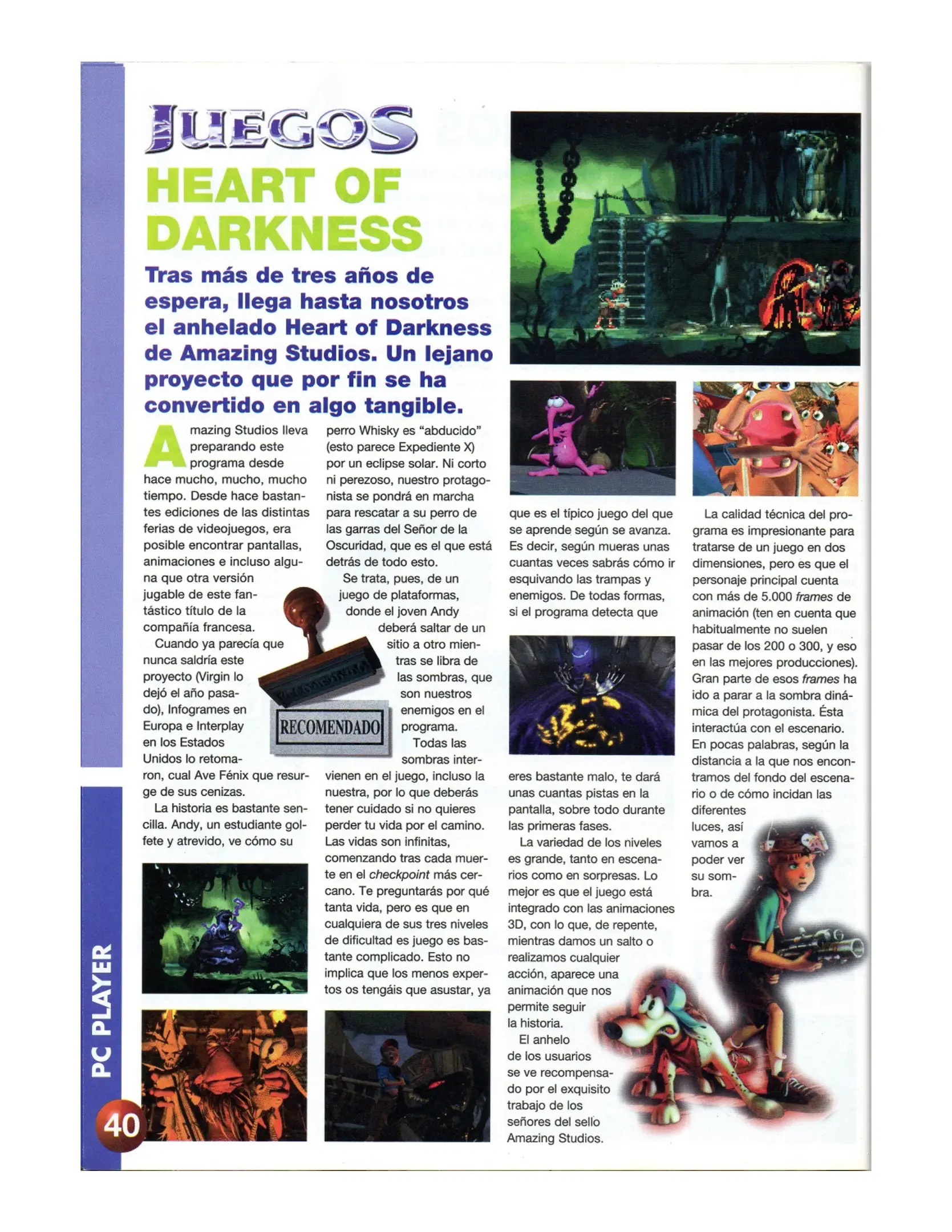 JUEGOS

HEART OF DARKNESS

Tras más de tres años de espera, llega hasta nosotros el anhelado Heart of Darkness de Amazing Studios. Un lejano proyecto que por fin se ha convertido en algo tangible.

Amazing Studios lleva preparando este programa desde hace mucho, mucho, mucho tiempo. Desde hace bastantes ediciones de las distintas ferias de videojuegos, era posible encontrar pantallas, animaciones e incluso alguna que otra versión jugable de este fantástico título de la compañía francesa.

Cuando ya parecía que nunca saldría este proyecto (Virgin lo dejó el año pasado), Infogrames en Europa e Interplay en los Estados Unidos lo retomaron, cual Ave Fénix que resurge de sus cenizas.

La historia es bastante sencilla. Andy, un estudiante golfete y atrevido, ve cómo su perro Whisky es "abducido" (esto parece Expediente X) por un eclipse solar. Ni corto ni perezoso, nuestro protagonista se pondrá en marcha para rescatar a su perro de las garras del Señor de la Oscuridad, que es el que está detrás de todo esto.

Se trata, pues, de un juego de plataformas, donde el joven Andy deberá saltar de un sitio a otro mientras se libra de las sombras, que son nuestros enemigos en el programa.

Todas las sombras intervienen en el juego, incluso la nuestra, por lo que deberás tener cuidado si no quieres perder tu vida por el camino. Las vidas son infinitas, comenzando tras cada muerte en el checkpoint más cercano. Te preguntarás por qué tanta vida, pero es que en cualquiera de sus tres niveles de dificultad es juego es bastante complicado. Esto no implica que los menos expertos os tengáis que asustar, ya que es el típico juego del que se aprende según se avanza. Es decir, según mueras unas cuantas veces sabrás cómo ir esquivando las trampas y enemigos. De todas formas, si el programa detecta que eres bastante malo, te dará unas cuantas pistas en la pantalla, sobre todo durante las primeras fases.

La variedad de los niveles es grande, tanto en escenarios como en sorpresas. Lo mejor es que el juego está integrado con las animaciones 3D, con lo que, de repente, mientras damos un salto o realizamos cualquier acción, aparece una animación que nos permite seguir la historia.

El anhelo de los usuarios se ve recompensado por el exquisito trabajo de los señores del sello Amazing Studios.

La calidad técnica del programa es impresionante para tratarse de un juego en dos dimensiones, pero es que el personaje principal cuenta con más de 5.000 frames de animación (ten en cuenta que habitualmente no suelen pasar de los 200 o 300, y eso en las mejores producciones). Gran parte de esos frames ha ido a parar a la sombra dinámica del protagonista. Ésta interactúa con el escenario. En pocas palabras, según la distancia a la que nos encontramos del fondo del escenario o de cómo incidan las diferentes luces, así vamos a poder ver su sombra.

RECOMENDADO

PC PLAYER

40